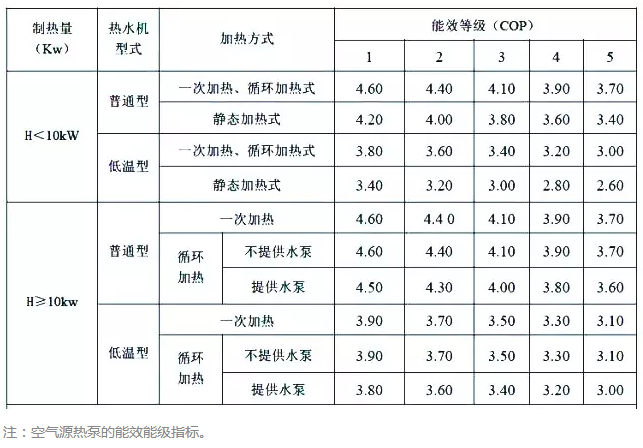 | 制热量（Kw） | 热水机型式 | 加热方式 | | 能效等级（COP） | | | | |
|---|---|---|---|---|---|---|---|---|
| | | | | 1 | 2 | 3 | 4 | 5 |
| H＜10kW | 普通型 | 一次加热、循环加热式 | | 4.60 | 4.40 | 4.10 | 3.90 | 3.70 |
| | | 静态加热式 | | 4.20 | 4.00 | 3.80 | 3.60 | 3.40 |
| | 低温型 | 一次加热、循环加热式 | | 3.80 | 3.60 | 3.40 | 3.20 | 3.00 |
| | | 静态加热式 | | 3.40 | 3.20 | 3.00 | 2.80 | 2.60 |
| H≥10kw | 普通型 | 一次加热 | | 4.60 | 4.4 0 | 4.10 | 3.90 | 3.70 |
| | | 循环加热 | 不提供水泵 | 4.60 | 4.40 | 4.10 | 3.90 | 3.70 |
| | | | 提供水泵 | 4.50 | 4.30 | 4.00 | 3.80 | 3.60 |
| | 低温型 | 一次加热 | | 3.90 | 3.70 | 3.50 | 3.30 | 3.10 |
| | | 循环加热 | 不提供水泵 | 3.90 | 3.70 | 3.50 | 3.30 | 3.10 |
| | | | 提供水泵 | 3.80 | 3.60 | 3.40 | 3.20 | 3.00 |

注：空气源热泵的能效能级指标。